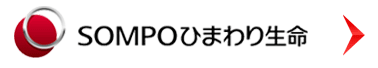 SOMPOひまわり生命